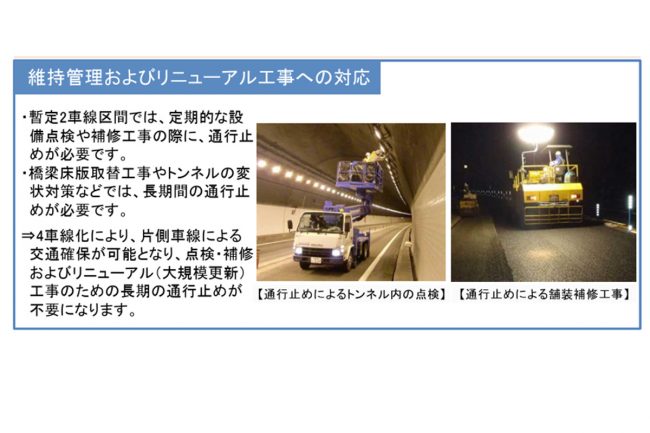 維持管理およびリニューアル工事への対応

・暫定2車線区間では、定期的な設備点検や補修工事の際に、通行止めが必要です。
・橋梁床版取替工事やトンネルの変状対策などでは、長期間の通行止めが必要です。

⇒4車線化により、片側車線による交通確保が可能となり、点検・補修およびリニューアル(大規模更新)工事のための長期の通行止めが不要になります。

【通行止めによるトンネル内の点検】

【通行止めによる舗装補修工事】